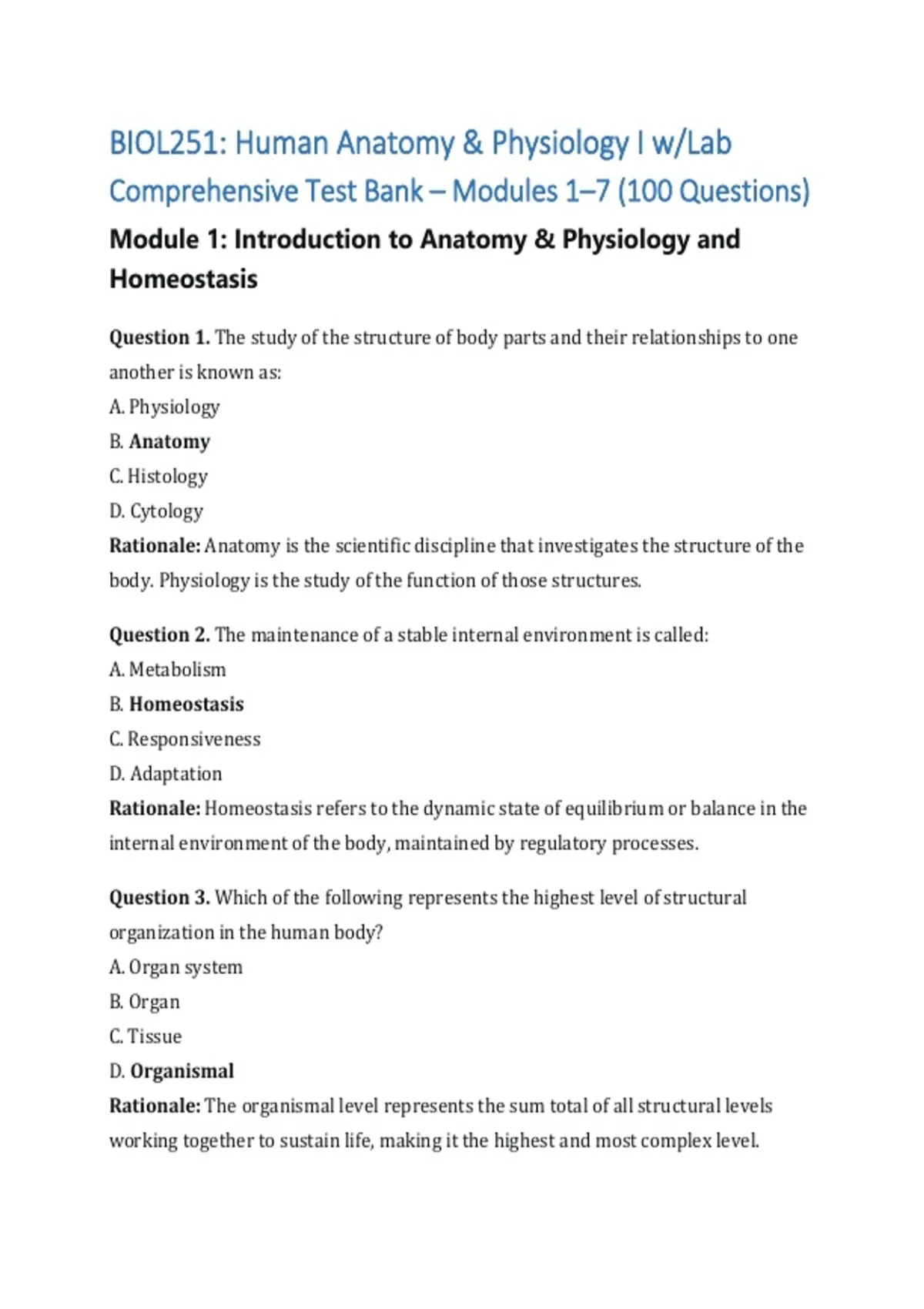 BIOL251: Human Anatomy & Physiology I w/Lab Comprehensive Test Bank – Modules 1–7 (100 Questions)

Module 1: Introduction to Anatomy & Physiology and Homeostasis

Question 1. The study of the structure of body parts and their relationships to one another is known as:
A. Physiology
B. Anatomy
C. Histology
D. Cytology
Rationale: Anatomy is the scientific discipline that investigates the structure of the body. Physiology is the study of the function of those structures.

Question 2. The maintenance of a stable internal environment is called:
A. Metabolism
B. Homeostasis
C. Responsiveness
D. Adaptation
Rationale: Homeostasis refers to the dynamic state of equilibrium or balance in the internal environment of the body, maintained by regulatory processes.

Question 3. Which of the following represents the highest level of structural organization in the human body?
A. Organ system
B. Organ
C. Tissue
D. Organismal
Rationale: The organismal level represents the sum total of all structural levels working together to sustain life, making it the highest and most complex level.